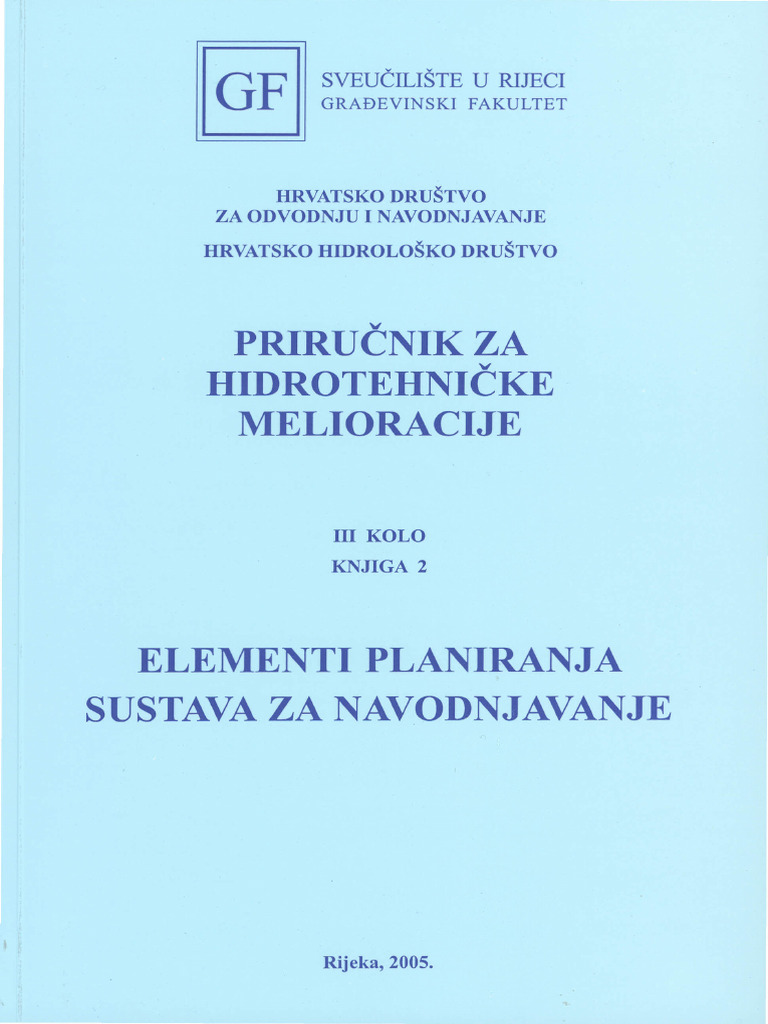 GF

SVEUČILIŠTE U RIJECI
GRAĐEVINSKI FAKULTET

HRVATSKO DRUŠTVO
ZA ODVODNJU I NAVODNJAVANJE

HRVATSKO HIDROLOŠKO DRUŠTVO

PRIRUČNIK ZA
HIDROTEHNIČKE
MELIORACIJE

III KOLO
KNJIGA 2

ELEMENTI PLANIRANJA
SUSTAVA ZA NAVODNJAVANJE

Rijeka, 2005.